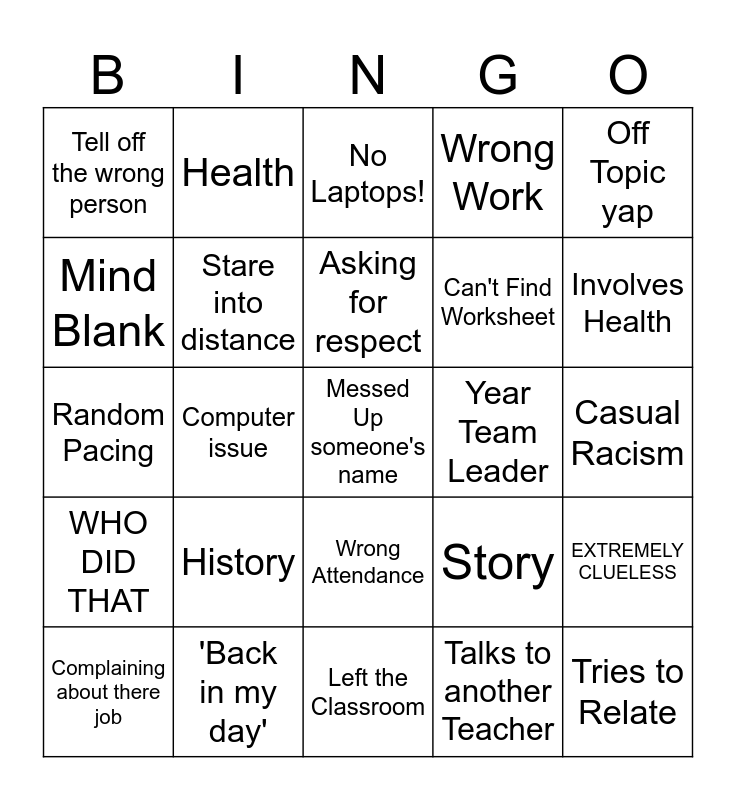 | B | I | N | G | O |
|---|---|---|---|---|
| Tell off the wrong person | Health | No Laptops! | Wrong Work | Off Topic yap |
| Mind Blank | Stare into distance | Asking for respect | Can't Find Worksheet | Involves Health |
| Random Pacing | Computer issue | Messed Up someone's name | Year Team Leader | Casual Racism |
| WHO DID THAT | History | Wrong Attendance | Story | EXTREMELY CLUELESS |
| Complaining about there job | 'Back in my day' | Left the Classroom | Talks to another Teacher | Tries to Relate |